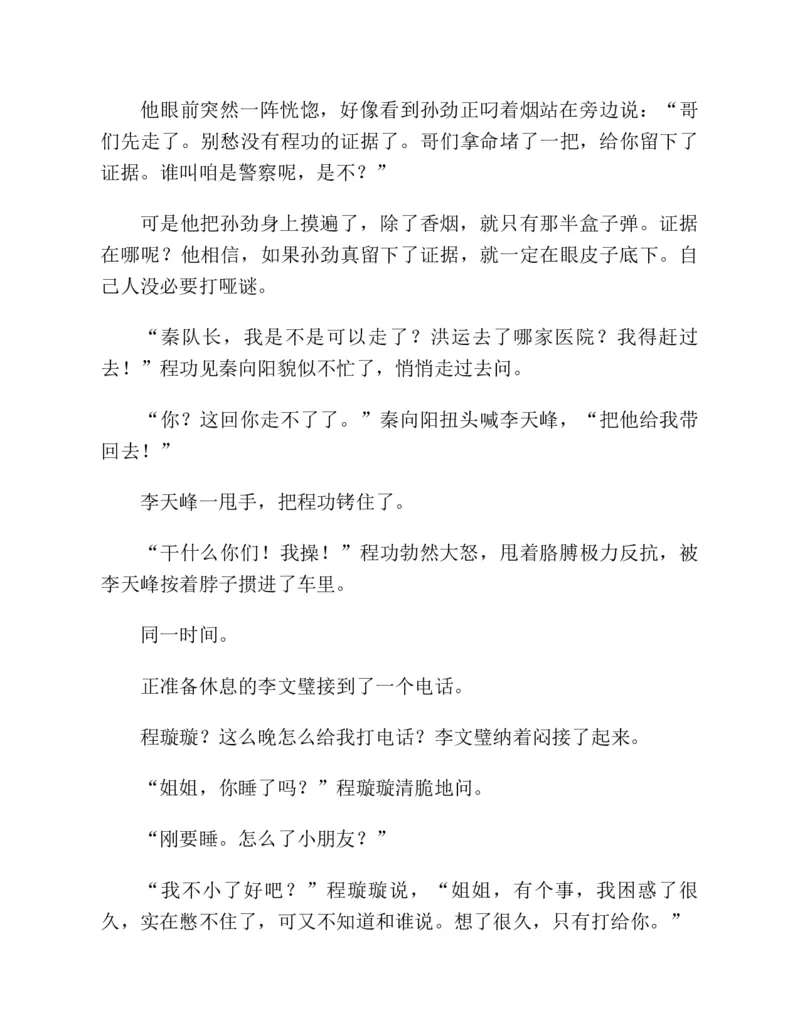 他眼前突然一阵恍惚，好像看到孙劲正叼着烟站在旁边说：“哥们先走了。别愁没有程功的证据了。哥们拿命堵了一把，给你留下了证据。谁叫咱是警察呢，是不？”

可是他把孙劲身上摸遍了，除了香烟，就只有那半盒子弹。证据在哪呢？他相信，如果孙劲真留下了证据，就一定在眼皮子底下。自己人没必要打哑谜。

“秦队长，我是不是可以走了？洪运去了哪家医院？我得赶过去！”程功见秦向阳貌似不忙了，悄悄走过去问。

“你？这回你走不了了。”秦向阳扭头喊李天峰，“把他给我带回去！”

李天峰一甩手，把程功铐住了。

“干什么你们！我操！”程功勃然大怒，甩着胳膊极力反抗，被李天峰按着脖子掼进了车里。

同一时间。

正准备休息的李文璧接到了一个电话。

程璇璇？这么晚怎么给我打电话？李文璧纳着闷接了起来。

“姐姐，你睡了吗？”程璇璇清脆地问。

“刚要睡。怎么了小朋友？”

“我不小了好吧？”程璇璇说，“姐姐，有个事，我困惑了很久，实在憋不住了，可又不知道和谁说。想了很久，只有打给你。”